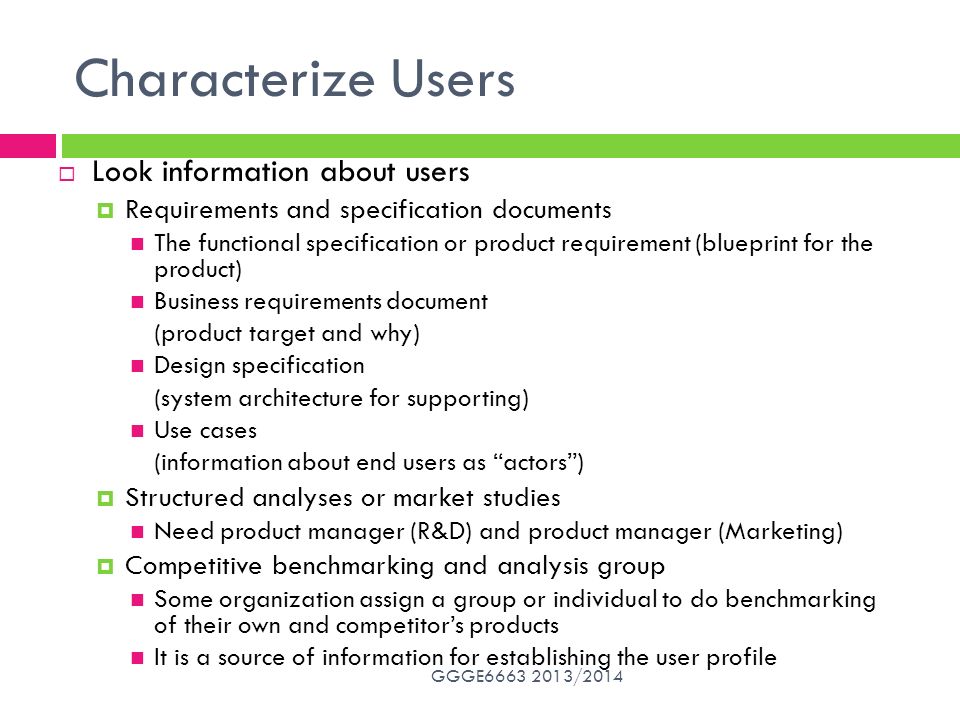 Characterize Users

Look information about users

Requirements and specification documents

The functional specification or product requirement (blueprint for the product)

Business requirements document
(product target and why)

Design specification
(system architecture for supporting)

Use cases
(information about end users as “actors”)

Structured analyses or market studies

Need product manager (R&D) and product manager (Marketing)

Competitive benchmarking and analysis group

Some organization assign a group or individual to do benchmarking of their own and competitor’s products

It is a source of information for establishing the user profile

GGGE6663 2013/2014